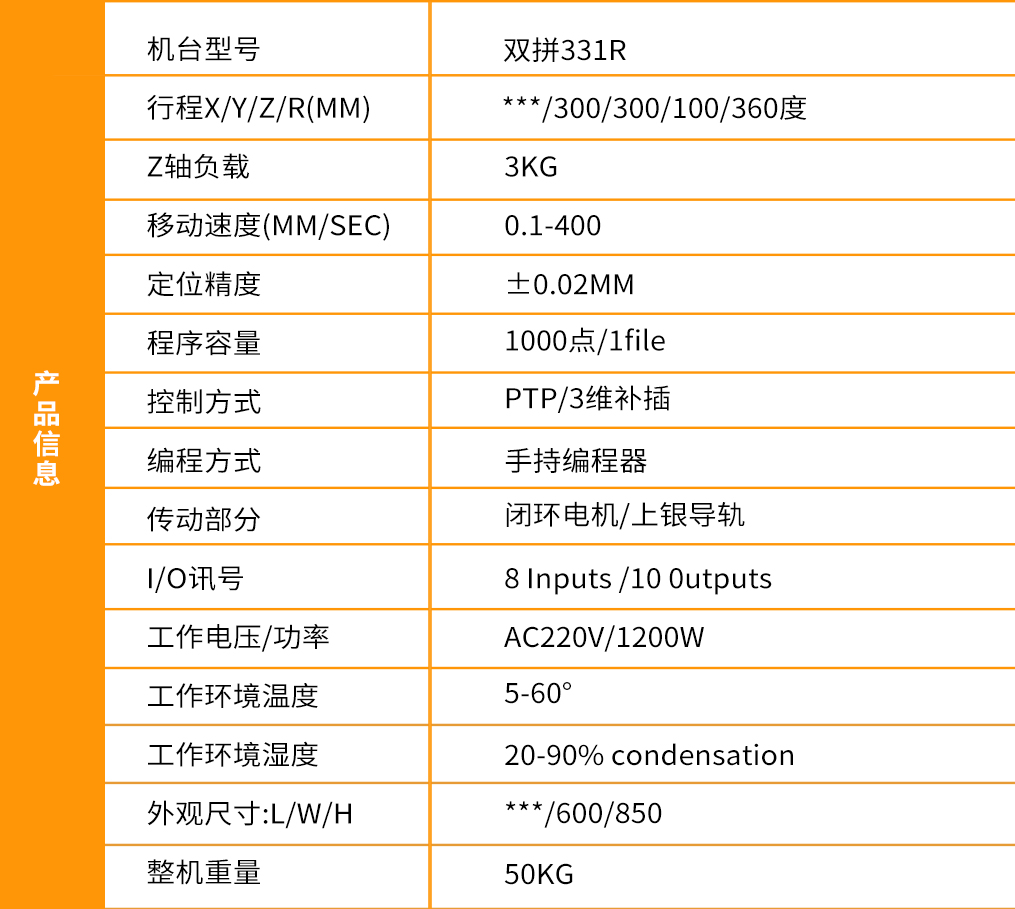 产品信息

| 机台型号 | 双拼331R |
|---|---|
| 行程X/Y/Z/R(MM) | ***/300/300/100/360度 |
| Z轴负载 | 3KG |
| 移动速度(MM/SEC) | 0.1-400 |
| 定位精度 | ±0.02MM |
| 程序容量 | 1000点/1file |
| 控制方式 | PTP/3维补插 |
| 编程方式 | 手持编程器 |
| 传动部分 | 闭环电机/上银导轨 |
| I/O讯号 | 8 Inputs /10 0utputs |
| 工作电压/功率 | AC220V/1200W |
| 工作环境温度 | 5-60° |
| 工作环境湿度 | 20-90% condensation |
| 外观尺寸:L/W/H | ***/600/850 |
| 整机重量 | 50KG |